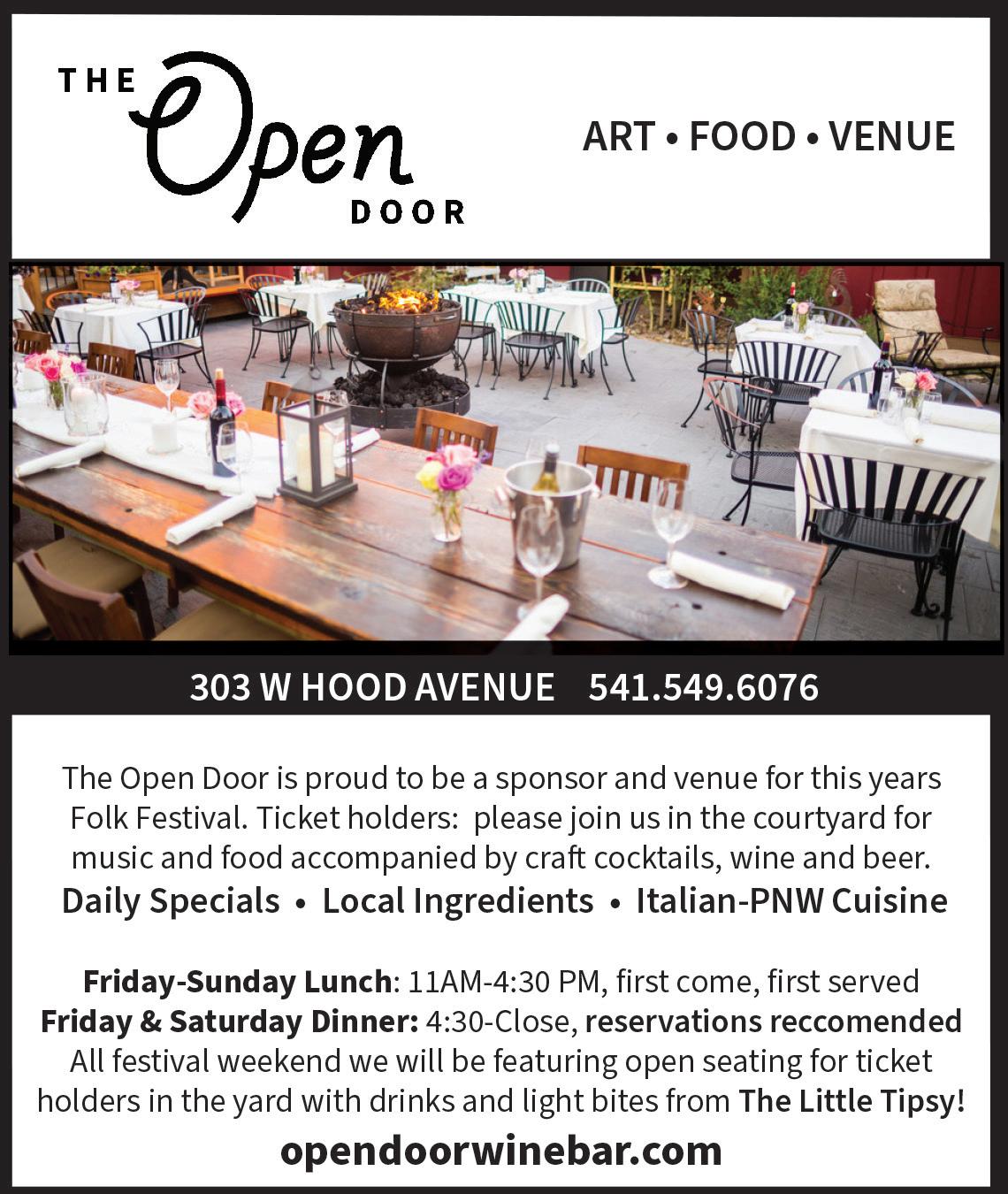 THE
Open
DOOR

ART • FOOD • VENUE

303 W HOOD AVENUE 541.549.6076

The Open Door is proud to be a sponsor and venue for this years Folk Festival. Ticket holders: please join us in the courtyard for music and food accompanied by craft cocktails, wine and beer.

Daily Specials • Local Ingredients • Italian-PNW Cuisine

Friday-Sunday Lunch: 11AM-4:30 PM, first come, first served
Friday & Saturday Dinner: 4:30-Close, reservations reccomended
All festival weekend we will be featuring open seating for ticket holders in the yard with drinks and light bites from The Little Tipsy!

opendoorwinebar.com